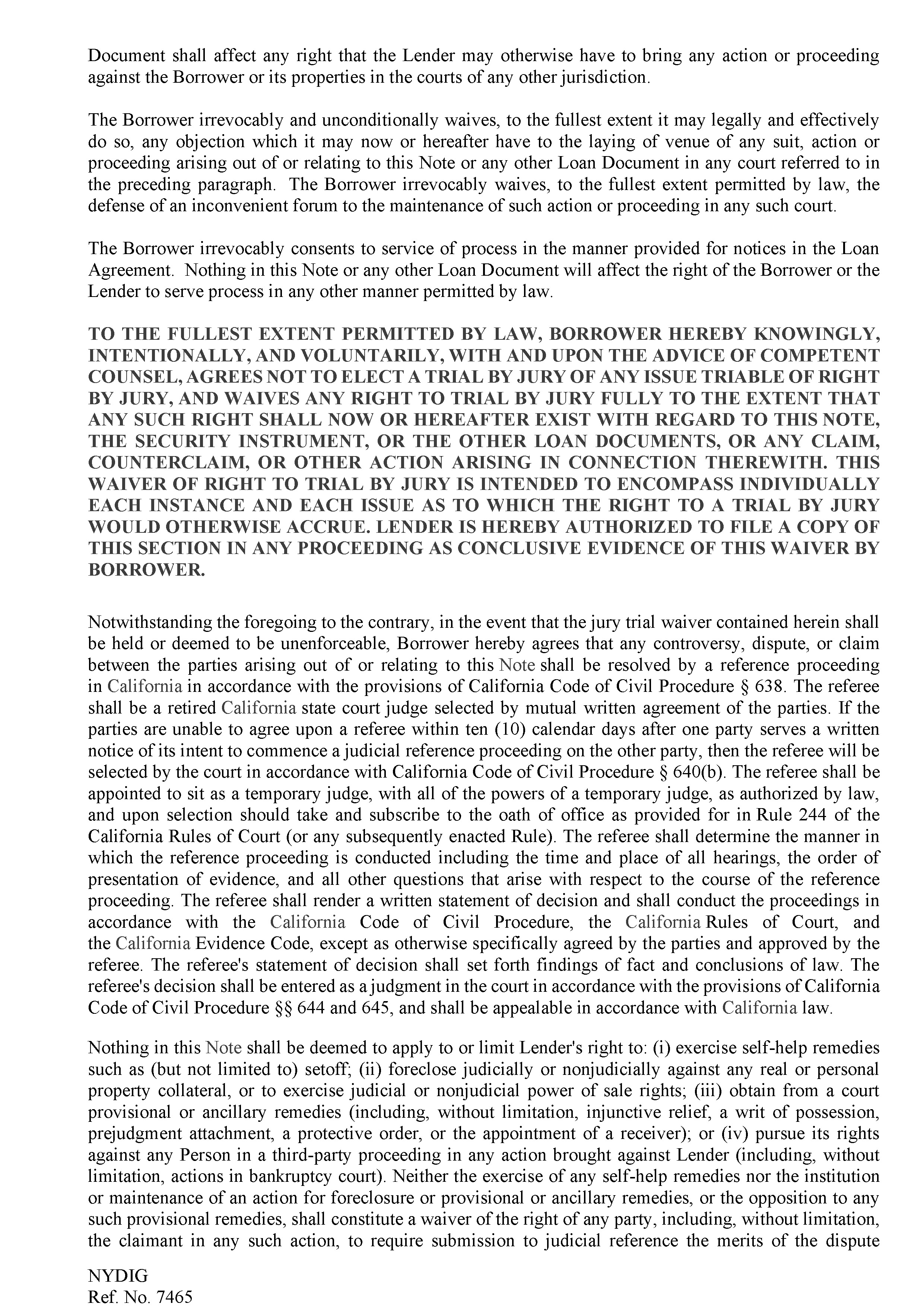 Document shall affect any right that the Lender may otherwise have to bring any action or proceeding against the Borrower or its properties in the courts of any other jurisdiction.

The Borrower irrevocably and unconditionally waives, to the fullest extent it may legally and effectively do so, any objection which it may now or hereafter have to the laying of venue of any suit, action or proceeding arising out of or relating to this Note or any other Loan Document in any court referred to in the preceding paragraph. The Borrower irrevocably waives, to the fullest extent permitted by law, the defense of an inconvenient forum to the maintenance of such action or proceeding in any such court.

The Borrower irrevocably consents to service of process in the manner provided for notices in the Loan Agreement. Nothing in this Note or any other Loan Document will affect the right of the Borrower or the Lender to serve process in any other manner permitted by law.

TO THE FULLEST EXTENT PERMITTED BY LAW, BORROWER HEREBY KNOWINGLY, INTENTIONALLY, AND VOLUNTARILY, WITH AND UPON THE ADVICE OF COMPETENT COUNSEL, AGREES NOT TO ELECT A TRIAL BY JURY OF ANY ISSUE TRIABLE OF RIGHT BY JURY, AND WAIVES ANY RIGHT TO TRIAL BY JURY FULLY TO THE EXTENT THAT ANY SUCH RIGHT SHALL NOW OR HEREAFTER EXIST WITH REGARD TO THIS NOTE, THE SECURITY INSTRUMENT, OR THE OTHER LOAN DOCUMENTS, OR ANY CLAIM, COUNTERCLAIM, OR OTHER ACTION ARISING IN CONNECTION THEREWITH. THIS WAIVER OF RIGHT TO TRIAL BY JURY IS INTENDED TO ENCOMPASS INDIVIDUALLY EACH INSTANCE AND EACH ISSUE AS TO WHICH THE RIGHT TO A TRIAL BY JURY WOULD OTHERWISE ACCRUE. LENDER IS HEREBY AUTHORIZED TO FILE A COPY OF THIS SECTION IN ANY PROCEEDING AS CONCLUSIVE EVIDENCE OF THIS WAIVER BY BORROWER.

Notwithstanding the foregoing to the contrary, in the event that the jury trial waiver contained herein shall be held or deemed to be unenforceable, Borrower hereby agrees that any controversy, dispute, or claim between the parties arising out of or relating to this Note shall be resolved by a reference proceeding in California in accordance with the provisions of California Code of Civil Procedure § 638. The referee shall be a retired California state court judge selected by mutual written agreement of the parties. If the parties are unable to agree upon a referee within ten (10) calendar days after one party serves a written notice of its intent to commence a judicial reference proceeding on the other party, then the referee will be selected by the court in accordance with California Code of Civil Procedure § 640(b). The referee shall be appointed to sit as a temporary judge, with all of the powers of a temporary judge, as authorized by law, and upon selection should take and subscribe to the oath of office as provided for in Rule 244 of the California Rules of Court (or any subsequently enacted Rule). The referee shall determine the manner in which the reference proceeding is conducted including the time and place of all hearings, the order of presentation of evidence, and all other questions that arise with respect to the course of the reference proceeding. The referee shall render a written statement of decision and shall conduct the proceedings in accordance with the California Code of Civil Procedure, the California Rules of Court, and the California Evidence Code, except as otherwise specifically agreed by the parties and approved by the referee. The referee's statement of decision shall set forth findings of fact and conclusions of law. The referee's decision shall be entered as a judgment in the court in accordance with the provisions of California Code of Civil Procedure §§ 644 and 645, and shall be appealable in accordance with California law.

Nothing in this Note shall be deemed to apply to or limit Lender's right to: (i) exercise self-help remedies such as (but not limited to) setoff; (ii) foreclose judicially or nonjudicially against any real or personal property collateral, or to exercise judicial or nonjudicial power of sale rights; (iii) obtain from a court provisional or ancillary remedies (including, without limitation, injunctive relief, a writ of possession, prejudgment attachment, a protective order, or the appointment of a receiver); or (iv) pursue its rights against any Person in a third-party proceeding in any action brought against Lender (including, without limitation, actions in bankruptcy court). Neither the exercise of any self-help remedies nor the institution or maintenance of an action for foreclosure or provisional or ancillary remedies, or the opposition to any such provisional remedies, shall constitute a waiver of the right of any party, including, without limitation, the claimant in any such action, to require submission to judicial reference the merits of the dispute

NYDIG
Ref. No. 7465